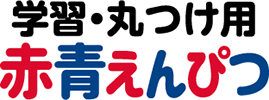 学習・丸つけ用
赤青えんぴつ